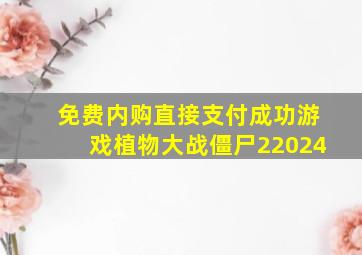 免费内购直接支付成功游戏植物大战僵尸22024